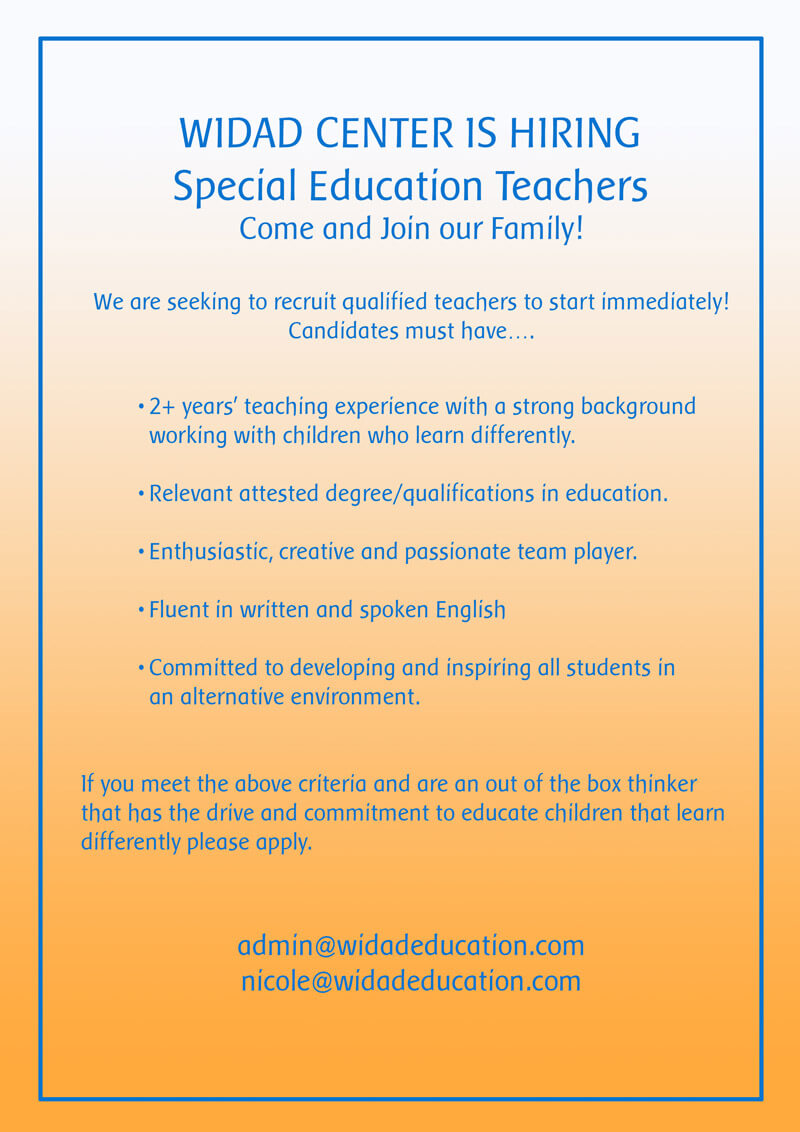 WIDAD CENTER IS HIRING
Special Education Teachers
Come and Join our Family!

We are seeking to recruit qualified teachers to start immediately!
Candidates must have….

• 2+ years' teaching experience with a strong background working with children who learn differently.

• Relevant attested degree/qualifications in education.

• Enthusiastic, creative and passionate team player.

• Fluent in written and spoken English

• Committed to developing and inspiring all students in an alternative environment.

If you meet the above criteria and are an out of the box thinker that has the drive and commitment to educate children that learn differently please apply.

admin@widadeducation.com
nicole@widadeducation.com